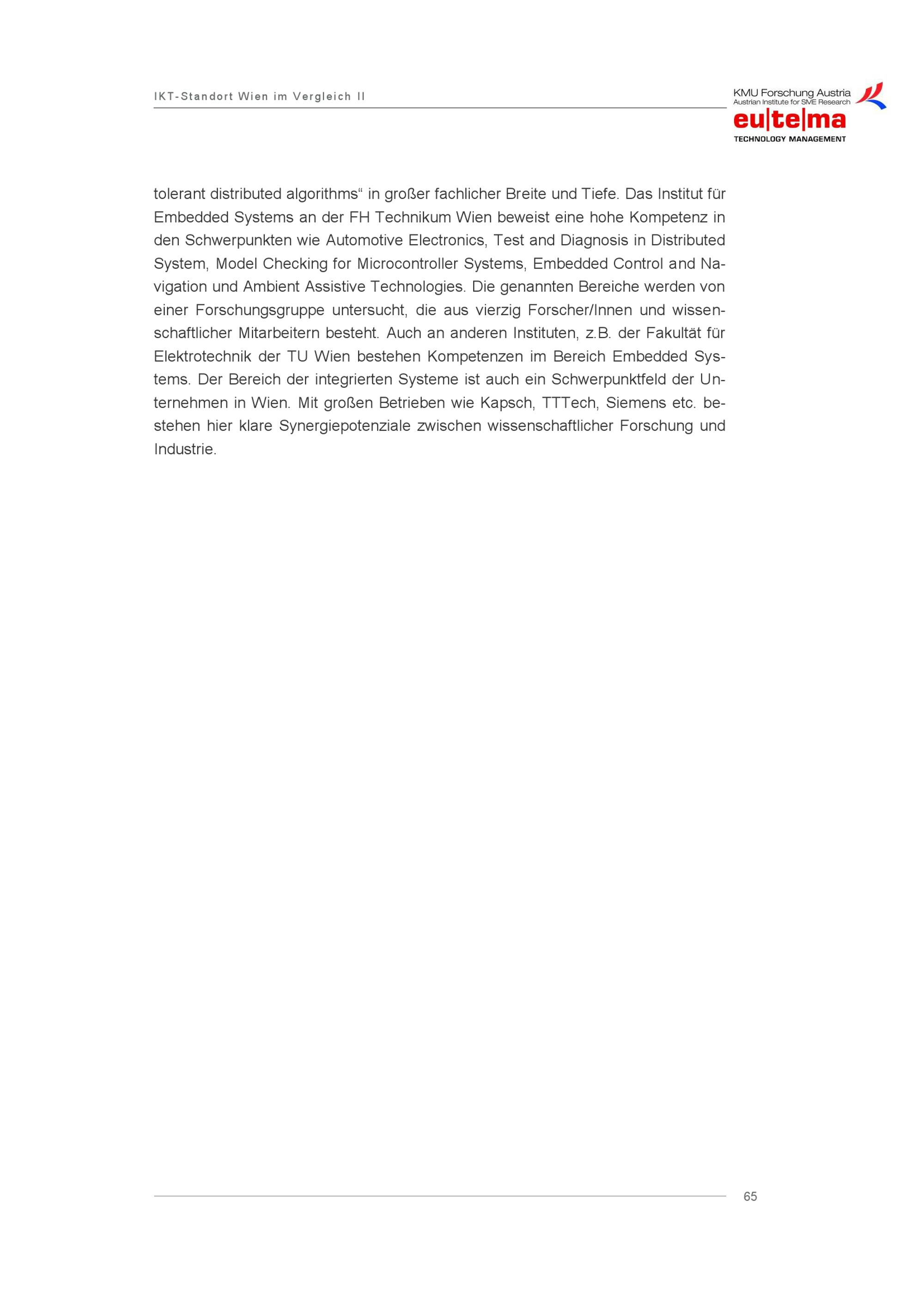 IKT-Standort Wien im Vergleich II

KMU Forschung Austria
Austrian Institute for SME Research
eu|te|ma
TECHNOLOGY MANAGEMENT

tolerant distributed algorithms“ in großer fachlicher Breite und Tiefe. Das Institut für Embedded Systems an der FH Technikum Wien beweist eine hohe Kompetenz in den Schwerpunkten wie Automotive Electronics, Test and Diagnosis in Distributed System, Model Checking for Microcontroller Systems, Embedded Control and Navigation und Ambient Assistive Technologies. Die genannten Bereiche werden von einer Forschungsgruppe untersucht, die aus vierzig Forscher/Innen und wissenschaftlicher Mitarbeitern besteht. Auch an anderen Instituten, z.B. der Fakultät für Elektrotechnik der TU Wien bestehen Kompetenzen im Bereich Embedded Systems. Der Bereich der integrierten Systeme ist auch ein Schwerpunktfeld der Unternehmen in Wien. Mit großen Betrieben wie Kapsch, TTTech, Siemens etc. bestehen hier klare Synergiepotenziale zwischen wissenschaftlicher Forschung und Industrie.

65